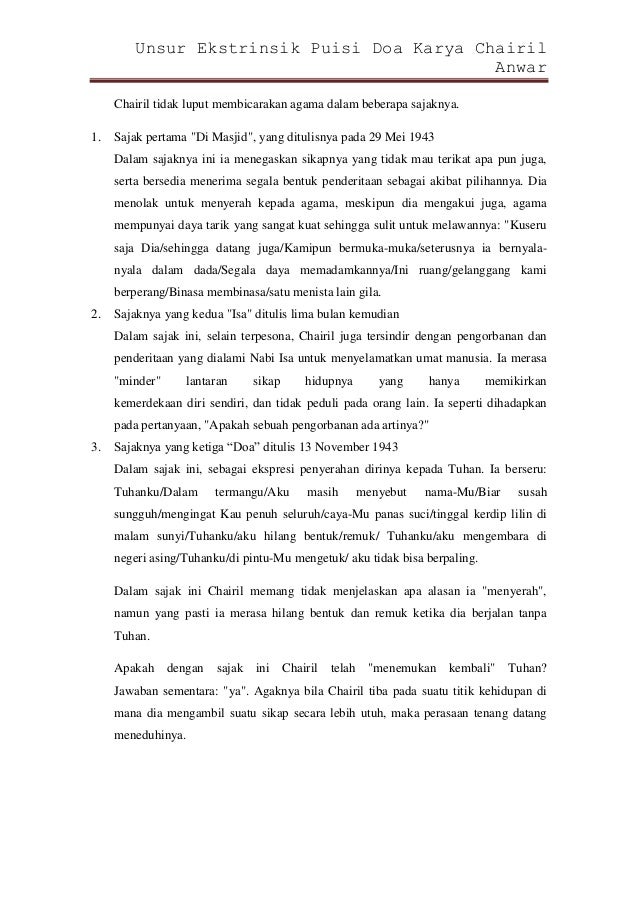 Unsur Ekstrinsik Puisi Doa Karya Chairil Anwar

Chairil tidak luput membicarakan agama dalam beberapa sajaknya.

1. Sajak pertama "Di Masjid", yang ditulisnya pada 29 Mei 1943
Dalam sajaknya ini ia menegaskan sikapnya yang tidak mau terikat apa pun juga, serta bersedia menerima segala bentuk penderitaan sebagai akibat pilihannya. Dia menolak untuk menyerah kepada agama, meskipun dia mengakui juga, agama mempunyai daya tarik yang sangat kuat sehingga sulit untuk melawannya: "Kuseru saja Dia/sehingga datang juga/Kamipun bermuka-muka/seterusnya ia bernyala-nyala dalam dada/Segala daya memadamkannya/Ini ruang/gelanggang kami berperang/Binasa membinasa/satu menista lain gila.

2. Sajaknya yang kedua "Isa" ditulis lima bulan kemudian
Dalam sajak ini, selain terpesona, Chairil juga tersindir dengan pengorbanan dan penderitaan yang dialami Nabi Isa untuk menyelamatkan umat manusia. Ia merasa "minder" lantaran sikap hidupnya yang hanya memikirkan kemerdekaan diri sendiri, dan tidak peduli pada orang lain. Ia seperti dihadapkan pada pertanyaan, "Apakah sebuah pengorbanan ada artinya?"

3. Sajaknya yang ketiga “Doa” ditulis 13 November 1943
Dalam sajak ini, sebagai ekspresi penyerahan dirinya kepada Tuhan. Ia berseru: Tuhanku/Dalam termangu/Aku masih menyebut nama-Mu/Biar susah sungguh/mengingat Kau penuh seluruh/caya-Mu panas suci/tinggal kerdip lilin di malam sunyi/Tuhanku/aku hilang bentuk/remuk/ Tuhanku/aku mengembara di negeri asing/Tuhanku/di pintu-Mu mengetuk/ aku tidak bisa berpaling.

Dalam sajak ini Chairil memang tidak menjelaskan apa alasan ia "menyerah", namun yang pasti ia merasa hilang bentuk dan remuk ketika dia berjalan tanpa Tuhan.

Apakah dengan sajak ini Chairil telah "menemukan kembali" Tuhan? Jawaban sementara: "ya". Agaknya bila Chairil tiba pada suatu titik kehidupan di mana dia mengambil suatu sikap secara lebih utuh, maka perasaan tenang datang meneduhinya.